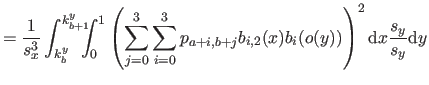 $= \frac{1}{s_x^3} \int_{k_b^y}^{k_{b+1}^y} \int_0^1 \left( \sum_{j=0}^{3} \sum_{i=0}^{3} p_{a+i,b+j} b_{i,2}(x) b_i(o(y)) \right)^2 \mathrm{d}x \frac{s_y}{s_y} \mathrm{d}y$